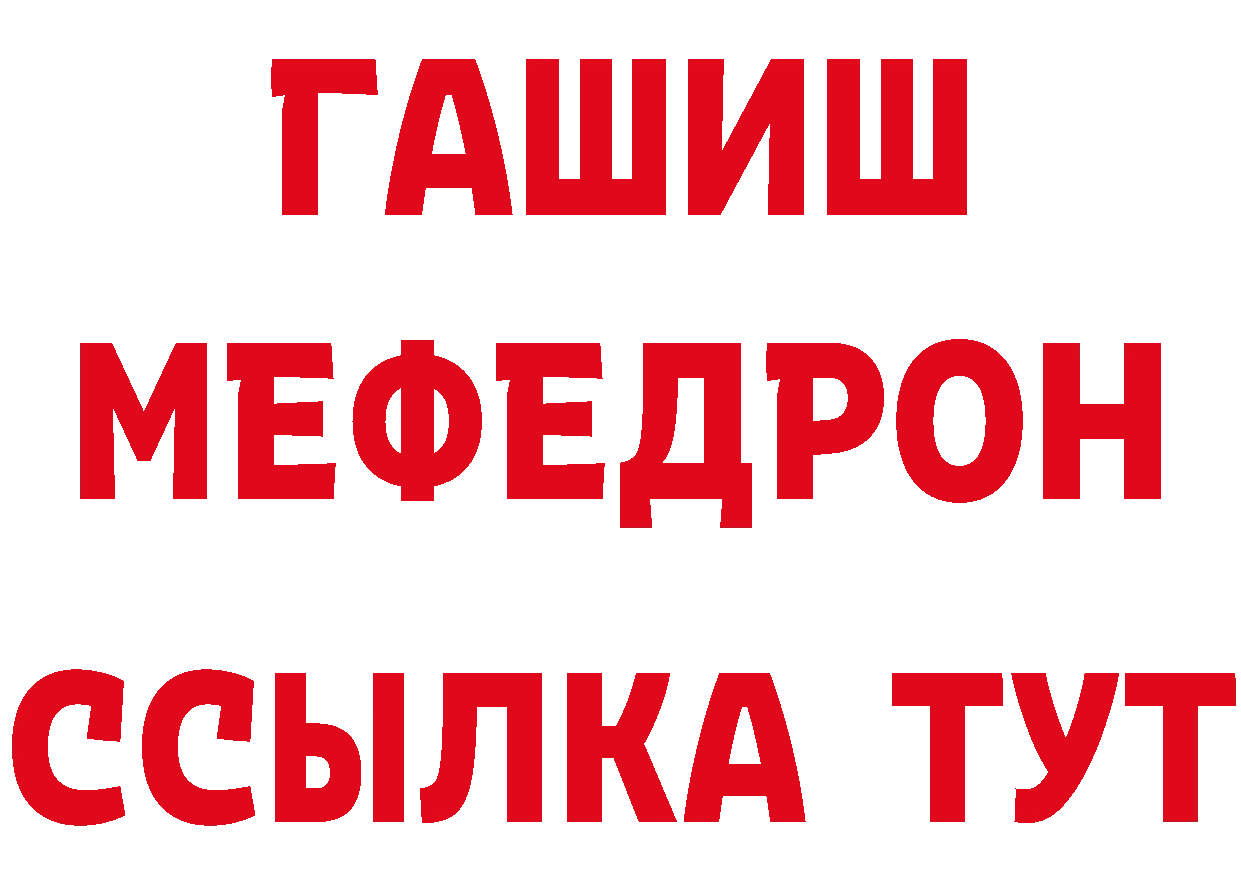 ГАШИШ МЕФЕДРОН ССЫЛКА ТУТ